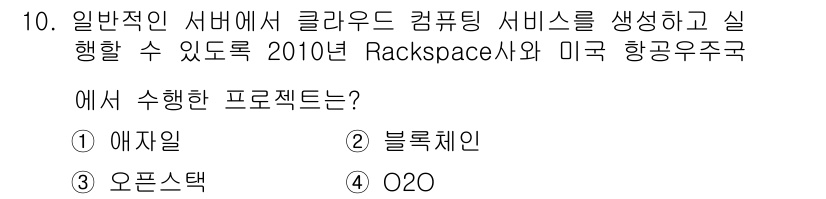 10. 일반적인 서버에서 클라우드 컴퓨팅 서비스를 생성하고 실행할 수 있도록 2010년 Rackspace사와 미국 항공우주국에서 수행한 프로젝트는?

① 애자일
② 블록체인
③ 오픈스택
④ O2O